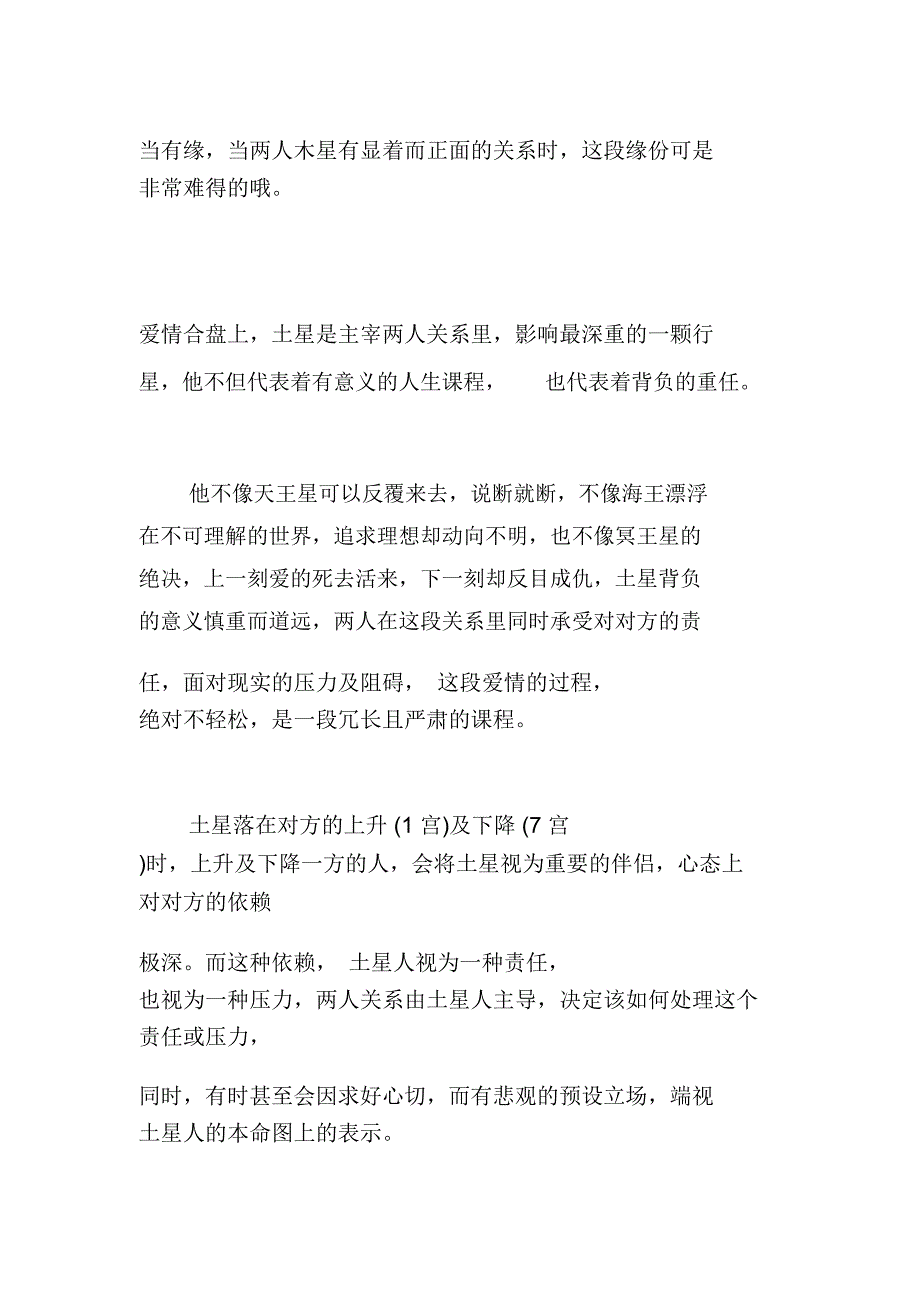 当有缘，当两人木星有显着而正面的关系时，这段缘份可是非常难得的哦。

爱情合盘上，土星是主宰两人关系里，影响最深重的一颗行星，他不但代表着有意义的人生课程，　　也代表着背负的重任。

他不像天王星可以反覆来去，说断就断，不像海王漂浮在不可理解的世界，追求理想却动向不明，也不像冥王星的绝决，上一刻爱的死去活来，下一刻却反目成仇，土星背负的意义慎重而道远，两人在这段关系里同时承受对对方的责

任，面对现实的压力及阻碍，　这段爱情的过程，绝对不轻松，是一段冗长且严肃的课程。

土星落在对方的上升 (1 宫)及下降 (7 宫)时，上升及下降一方的人，会将土星视为重要的伴侣，心态上对对方的依赖

极深。而这种依赖，　土星人视为一种责任，也视为一种压力，两人关系由土星人主导，决定该如何处理这个责任或压力，

同时，有时甚至会因求好心切，而有悲观的预设立场，端视土星人的本命图上的表示。